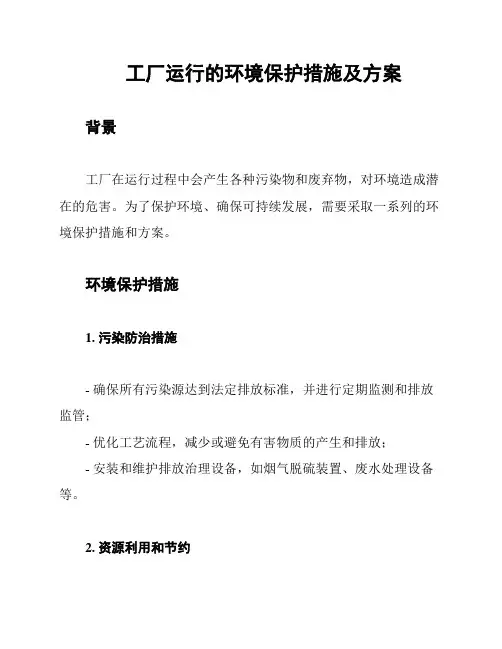 工厂运行的环境保护措施及方案

背景

工厂在运行过程中会产生各种污染物和废弃物，对环境造成潜在的危害。为了保护环境、确保可持续发展，需要采取一系列的环境保护措施和方案。

环境保护措施

1. 污染防治措施

- 确保所有污染源达到法定排放标准，并进行定期监测和排放监管；

- 优化工艺流程，减少或避免有害物质的产生和排放；

- 安装和维护排放治理设备，如烟气脱硫装置、废水处理设备等。

2. 资源利用和节约